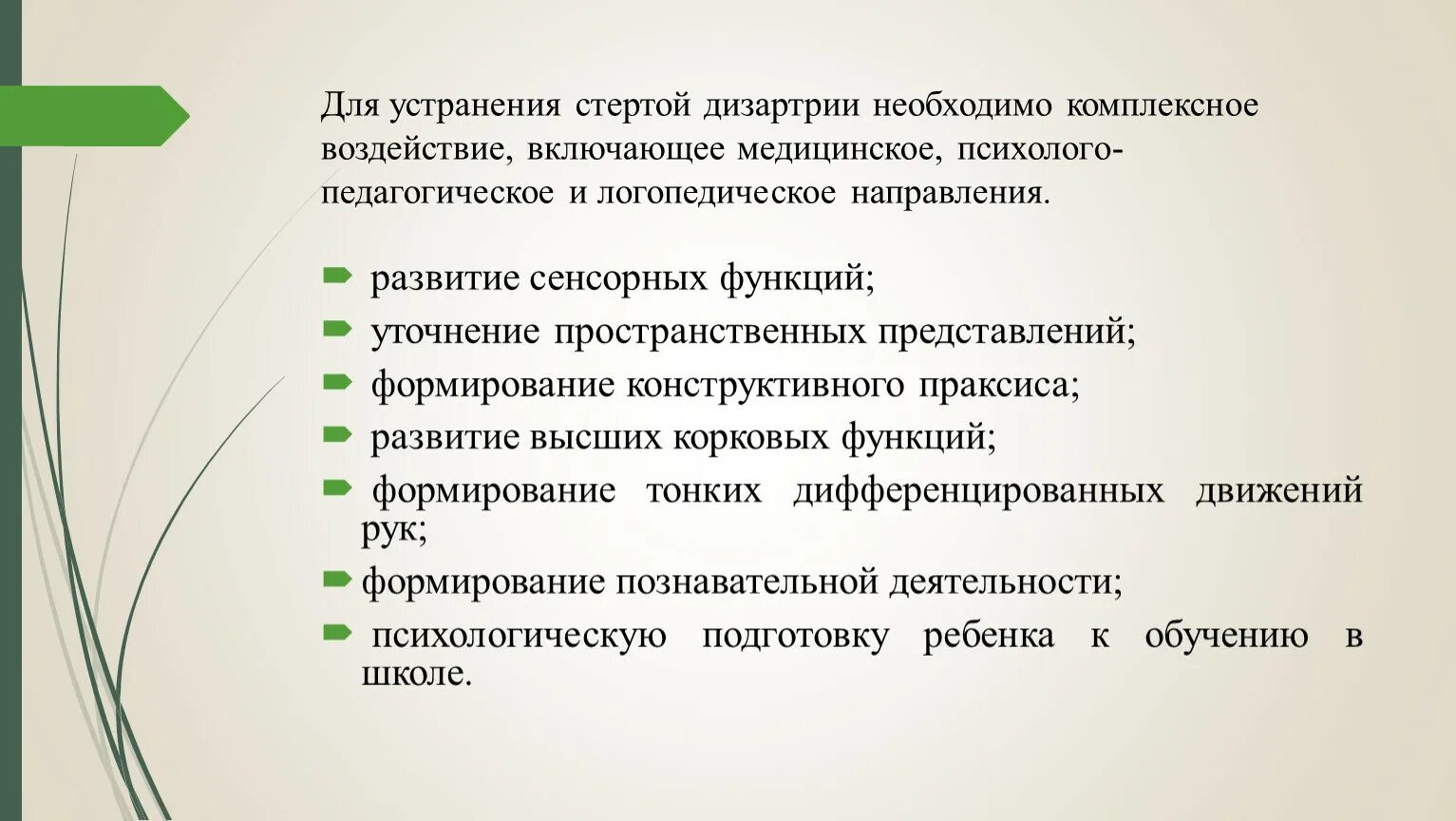 Для устранения стертой дизартрии необходимо комплексное воздействие, включающее медицинское, психолого-педагогическое и логопедическое направления.

развитие сенсорных функций;

уточнение пространственных представлений;

формирование конструктивного праксиса;

развитие высших корковых функций;

формирование тонких дифференцированных движений рук;

формирование познавательной деятельности;

психологическую подготовку ребенка к обучению в школе.